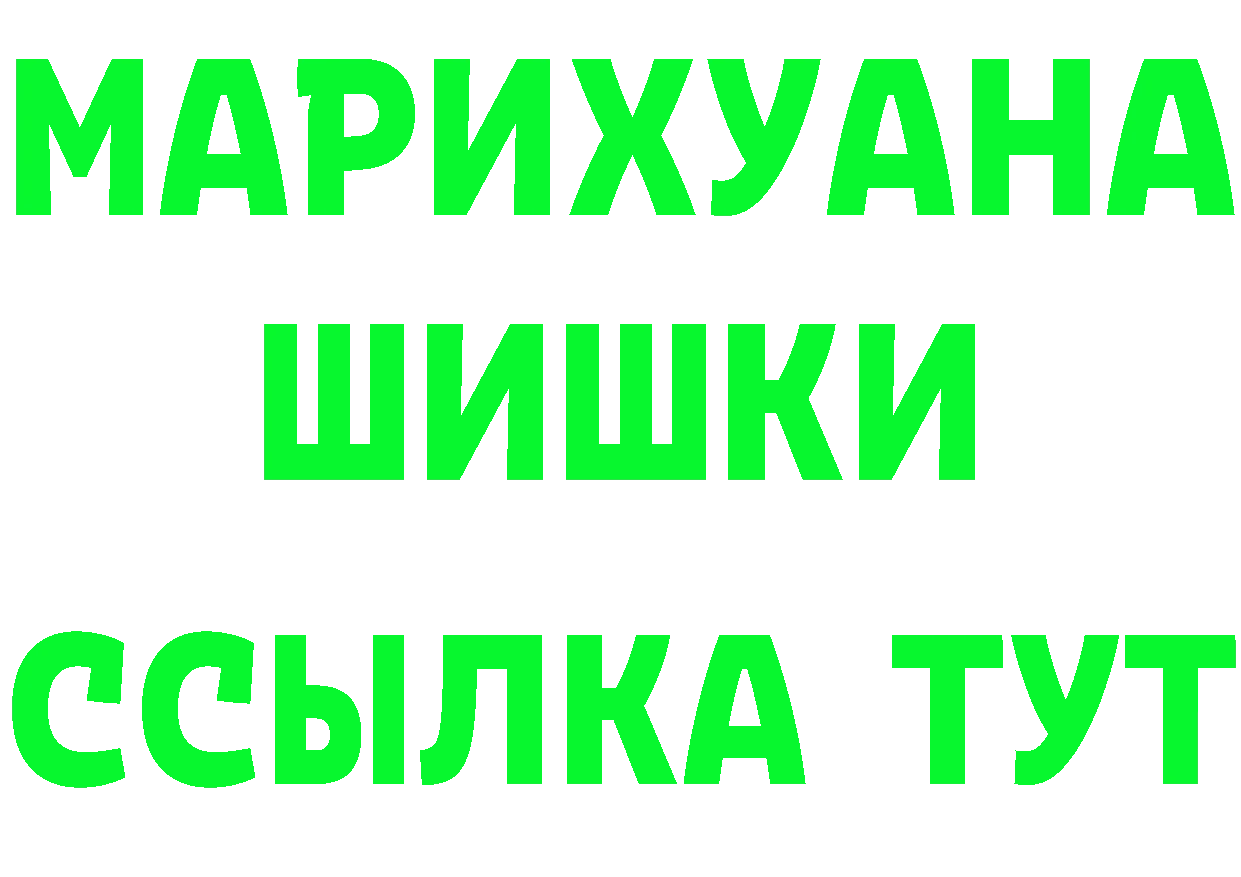 МАРИХУАНА
ШИШКИ
ССЫЛКА ТУТ